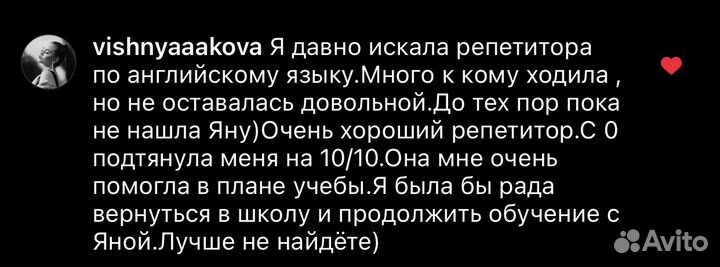 vishnyaaakova Я давно искала репетитора по английскому языку.Много к кому ходила , но не оставалась довольной.До тех пор пока не нашла Яну)Очень хороший репетитор.С 0 подтянула меня на 10/10.Она мне очень помогла в плане учебы.Я была бы рада вернуться в школу и продолжить обучение с Яной.Лучше не найдёте)

Avito